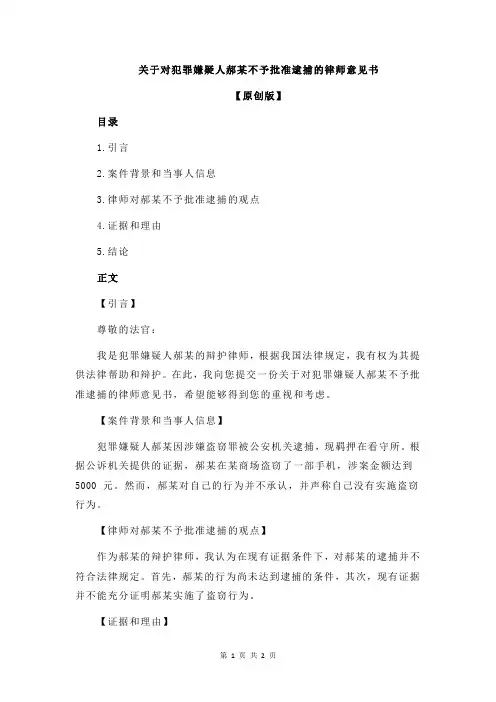 关于对犯罪嫌疑人郝某不予批准逮捕的律师意见书

【原创版】

目录

1.引言

2.案件背景和当事人信息

3.律师对郝某不予批准逮捕的观点

4.证据和理由

5.结论

正文

【引言】

尊敬的法官：

我是犯罪嫌疑人郝某的辩护律师，根据我国法律规定，我有权为其提供法律帮助和辩护。在此，我向您提交一份关于对犯罪嫌疑人郝某不予批准逮捕的律师意见书，希望能够得到您的重视和考虑。

【案件背景和当事人信息】

犯罪嫌疑人郝某因涉嫌盗窃罪被公安机关逮捕，现羁押在看守所。根据公诉机关提供的证据，郝某在某商场盗窃了一部手机，涉案金额达到 5000 元。然而，郝某对自己的行为并不承认，并声称自己没有实施盗窃行为。

【律师对郝某不予批准逮捕的观点】

作为郝某的辩护律师，我认为在现有证据条件下，对郝某的逮捕并不符合法律规定。首先，郝某的行为尚未达到逮捕的条件，其次，现有证据并不能充分证明郝某实施了盗窃行为。

【证据和理由】

第 1 页 共 2 页